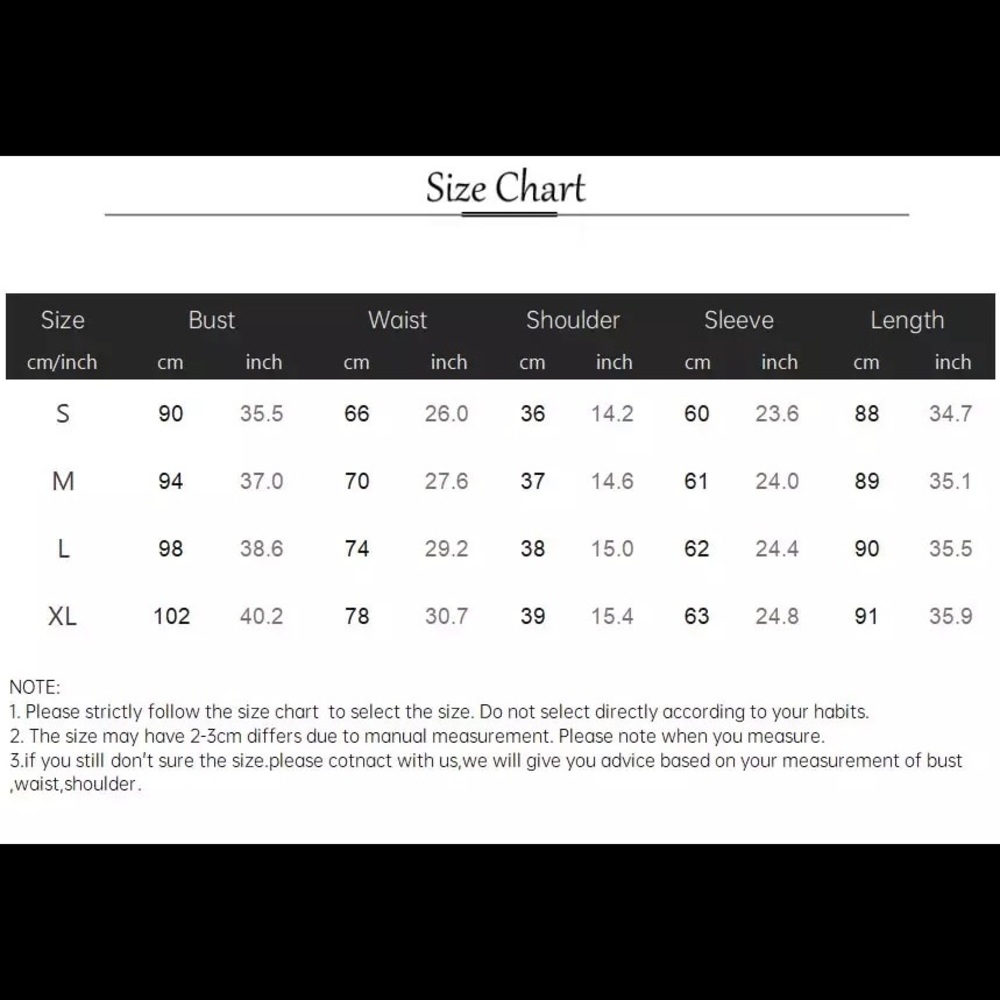 Size Chart

| Size | Bust | | Waist | | Shoulder | | Sleeve | | Length | |
|---|---|---|---|---|---|---|---|---|---|---|
| cm/inch | cm | inch | cm | inch | cm | inch | cm | inch | cm | inch |
| S | 90 | 35.5 | 66 | 26.0 | 36 | 14.2 | 60 | 23.6 | 88 | 34.7 |
| M | 94 | 37.0 | 70 | 27.6 | 37 | 14.6 | 61 | 24.0 | 89 | 35.1 |
| L | 98 | 38.6 | 74 | 29.2 | 38 | 15.0 | 62 | 24.4 | 90 | 35.5 |
| XL | 102 | 40.2 | 78 | 30.7 | 39 | 15.4 | 63 | 24.8 | 91 | 35.9 |

NOTE:
1. Please strictly follow the size chart to select the size. Do not select directly according to your habits.
2. The size may have 2-3cm differs due to manual measurement. Please note when you measure.
3.if you still don't sure the size.please cotnact with us,we will give you advice based on your measurement of bust ,waist,shoulder.